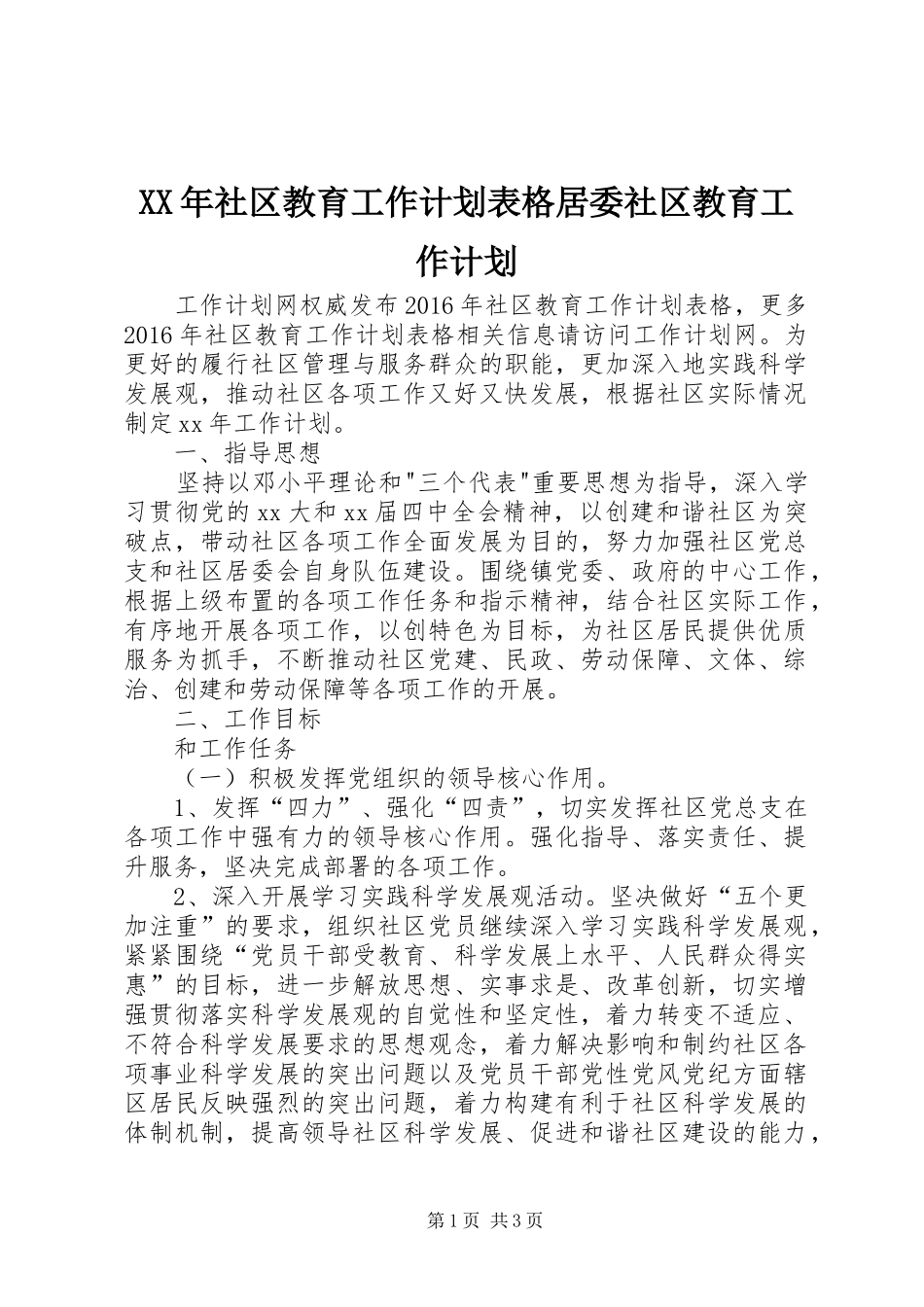 XX年社区教育工作计划表格居委社区教育工作计划

工作计划网权威发布2016年社区教育工作计划表格，更多2016年社区教育工作计划表格相关信息请访问工作计划网。为更好的履行社区管理与服务群众的职能，更加深入地实践科学发展观，推动社区各项工作又好又快发展，根据社区实际情况制定xx年工作计划。

一、指导思想

坚持以邓小平理论和"三个代表"重要思想为指导，深入学习贯彻党的xx大和xx届四中全会精神，以创建和谐社区为突破点，带动社区各项工作全面发展为目的，努力加强社区党总支和社区居委会自身队伍建设。围绕镇党委、政府的中心工作，根据上级布置的各项工作任务和指示精神，结合社区实际工作，有序地开展各项工作，以创特色为目标，为社区居民提供优质服务为抓手，不断推动社区党建、民政、劳动保障、文体、综治、创建和劳动保障等各项工作的开展。

二、工作目标

和工作任务

（一）积极发挥党组织的领导核心作用。

1、发挥“四力”、强化“四责”，切实发挥社区党总支在各项工作中强有力的领导核心作用。强化指导、落实责任、提升服务，坚决完成部署的各项工作。

2、深入开展学习实践科学发展观活动。坚决做好“五个更加注重”的要求，组织社区党员继续深入学习实践科学发展观，紧紧围绕“党员干部受教育、科学发展上水平、人民群众得实惠”的目标，进一步解放思想、实事求是、改革创新，切实增强贯彻落实科学发展观的自觉性和坚定性，着力转变不适应、不符合科学发展要求的思想观念，着力解决影响和制约社区各项事业科学发展的突出问题以及党员干部党性党风党纪方面辖区居民反映强烈的突出问题，着力构建有利于社区科学发展的体制机制，提高领导社区科学发展、促进和谐社区建设的能力，

第1页 共3页